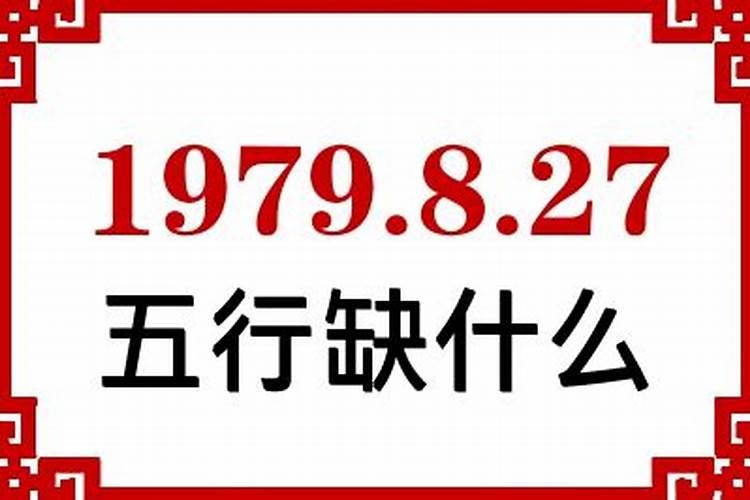 1979.8.27
五行缺什么